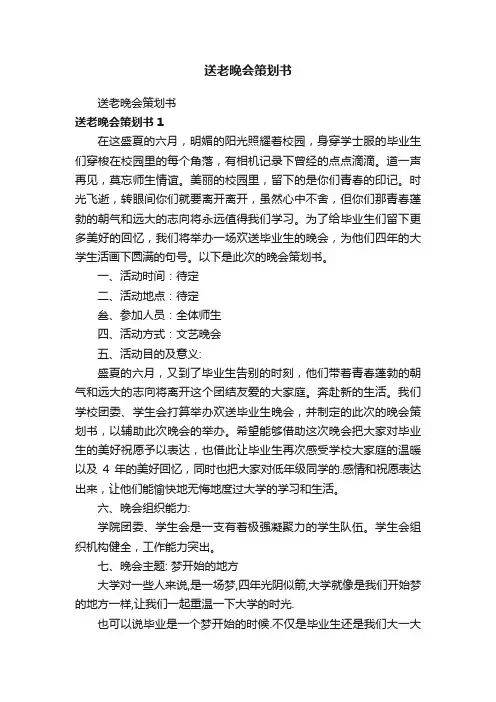 送老晚会策划书

送老晚会策划书

送老晚会策划书 1

在这盛夏的六月，明媚的阳光照耀着校园，身穿学士服的毕业生们穿梭在校园里的每个角落，有相机记录下曾经的点点滴滴。道一声再见，莫忘师生情谊。美丽的校园里，留下的是你们青春的印记。时光飞逝，转眼间你们就要离开离开，虽然心中不舍，但你们那青春蓬勃的朝气和远大的志向将永远值得我们学习。为了给毕业生们留下更多美好的回忆，我们将举办一场欢送毕业生的晚会，为他们四年的大学生活画下圆满的句号。以下是此次的晚会策划书。

一、活动时间：待定

二、活动地点：待定

叁、参加人员：全体师生

四、活动方式：文艺晚会

五、活动目的及意义:

盛夏的六月，又到了毕业生告别的时刻，他们带着青春蓬勃的朝气和远大的志向将离开这个团结友爱的大家庭。奔赴新的生活。我们学校团委、学生会打算举办欢送毕业生晚会，并制定的此次的晚会策划书，以辅助此次晚会的举办。希望能够借助这次晚会把大家对毕业生的美好祝愿予以表达，也借此让毕业生再次感受学校大家庭的温暖以及 4 年的美好回忆，同时也把大家对低年级同学的.感情和祝愿表达出来，让他们能愉快地无悔地度过大学的学习和生活。

六、晚会组织能力:

学院团委、学生会是一支有着极强凝聚力的学生队伍。学生会组织机构健全，工作能力突出。

七、晚会主题: 梦开始的地方

大学对一些人来说,是一场梦,四年光阴似箭,大学就像是我们开始梦的地方一样,让我们一起重温一下大学的时光.

也可以说毕业是一个梦开始的时候.不仅是毕业生还是我们大一大